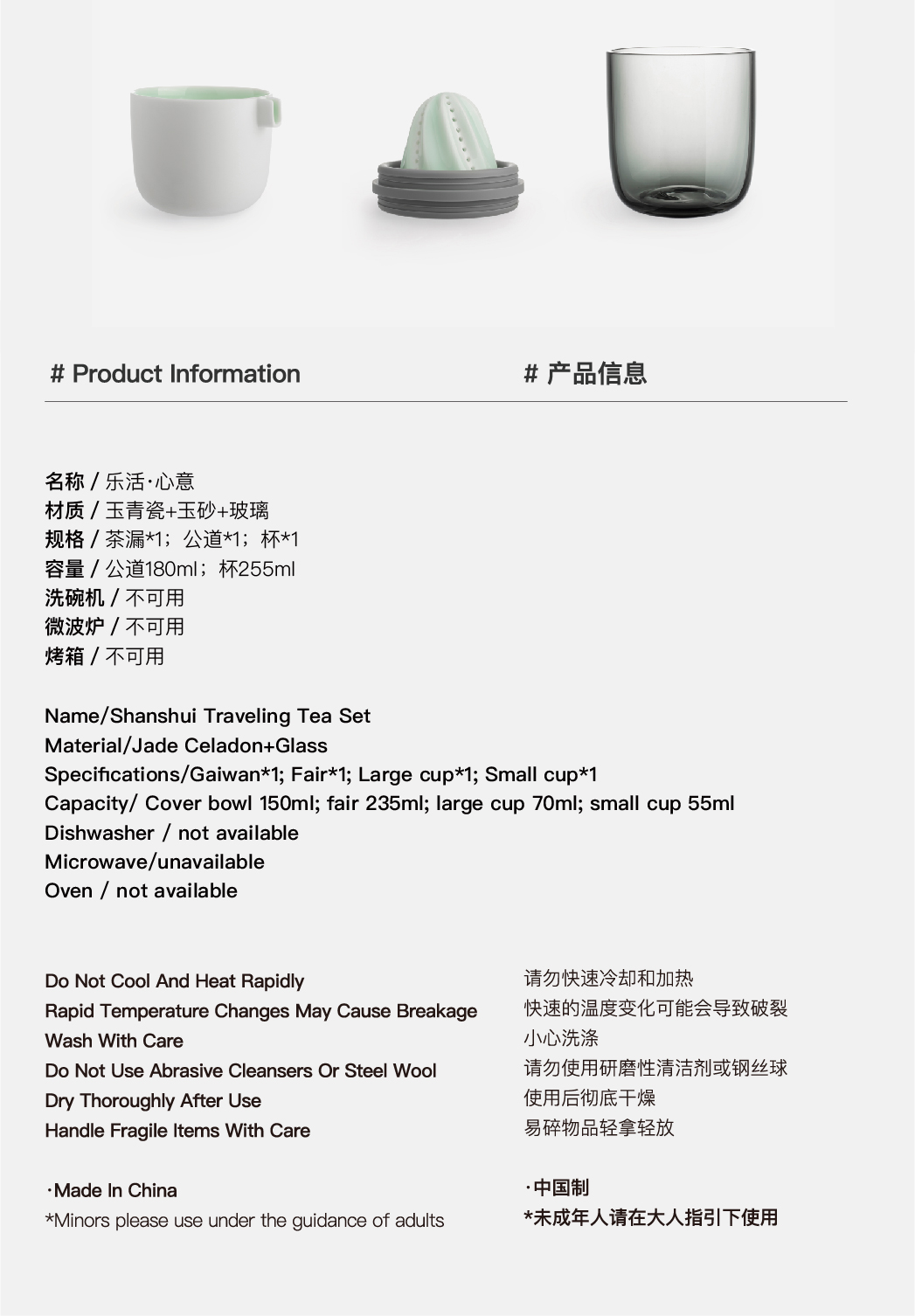 # Product Information

# 产品信息

名称 / 乐活·心意
材质 / 玉青瓷+玉砂+玻璃
规格 / 茶漏*1；公道*1；杯*1
容量 / 公道180ml；杯255ml
洗碗机 / 不可用
微波炉 / 不可用
烤箱 / 不可用

Name/Shanshui Traveling Tea Set
Material/Jade Celadon+Glass
Specifications/Gaiwan*1; Fair*1; Large cup*1; Small cup*1
Capacity/ Cover bowl 150ml; fair 235ml; large cup 70ml; small cup 55ml
Dishwasher / not available
Microwave/unavailable
Oven / not available

Do Not Cool And Heat Rapidly
Rapid Temperature Changes May Cause Breakage
Wash With Care
Do Not Use Abrasive Cleansers Or Steel Wool
Dry Thoroughly After Use
Handle Fragile Items With Care

·Made In China
*Minors please use under the guidance of adults

请勿快速冷却和加热
快速的温度变化可能会导致破裂
小心洗涤
请勿使用研磨性清洁剂或钢丝球
使用后彻底干燥
易碎物品轻拿轻放

·中国制
*未成年人请在大人指引下使用